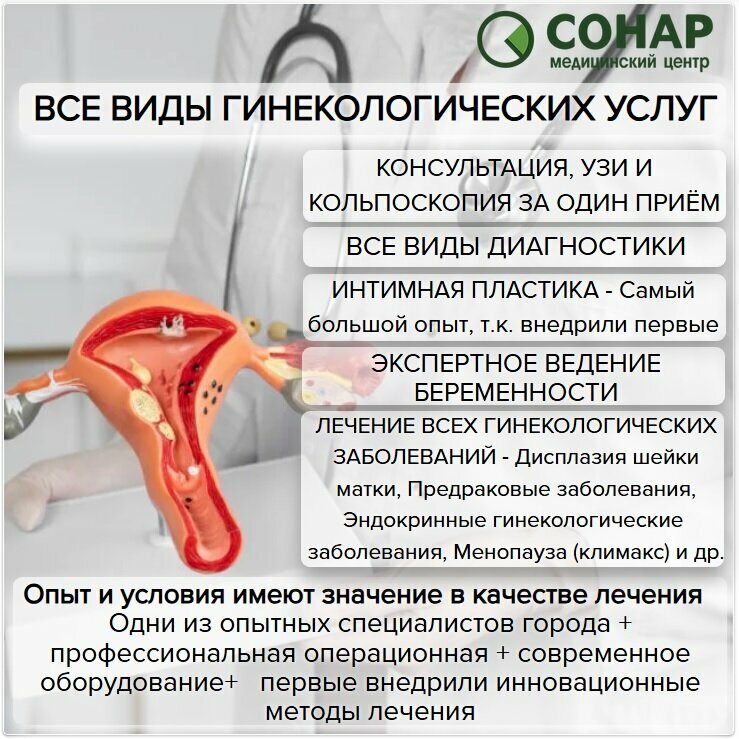 СОНАР
медицинский центр

ВСЕ ВИДЫ ГИНЕКОЛОГИЧЕСКИХ УСЛУГ

КОНСУЛЬТАЦИЯ, УЗИ И КОЛЬПОСКОПИЯ ЗА ОДИН ПРИЁМ

ВСЕ ВИДЫ ДИАГНОСТИКИ

ИНТИМНАЯ ПЛАСТИКА - Самый большой опыт, т.к. внедрили первые

ЭКСПЕРТНОЕ ВЕДЕНИЕ БЕРЕМЕННОСТИ

ЛЕЧЕНИЕ ВСЕХ ГИНЕКОЛОГИЧЕСКИХ ЗАБОЛЕВАНИЙ - Дисплазия шейки матки, Предраковые заболевания, Эндокринные гинекологические заболевания, Менопауза (климакс) и др.

Опыт и условия имеют значение в качестве лечения
Одни из опытных специалистов города + профессиональная операционная + современное оборудование+ первые внедрили инновационные методы лечения